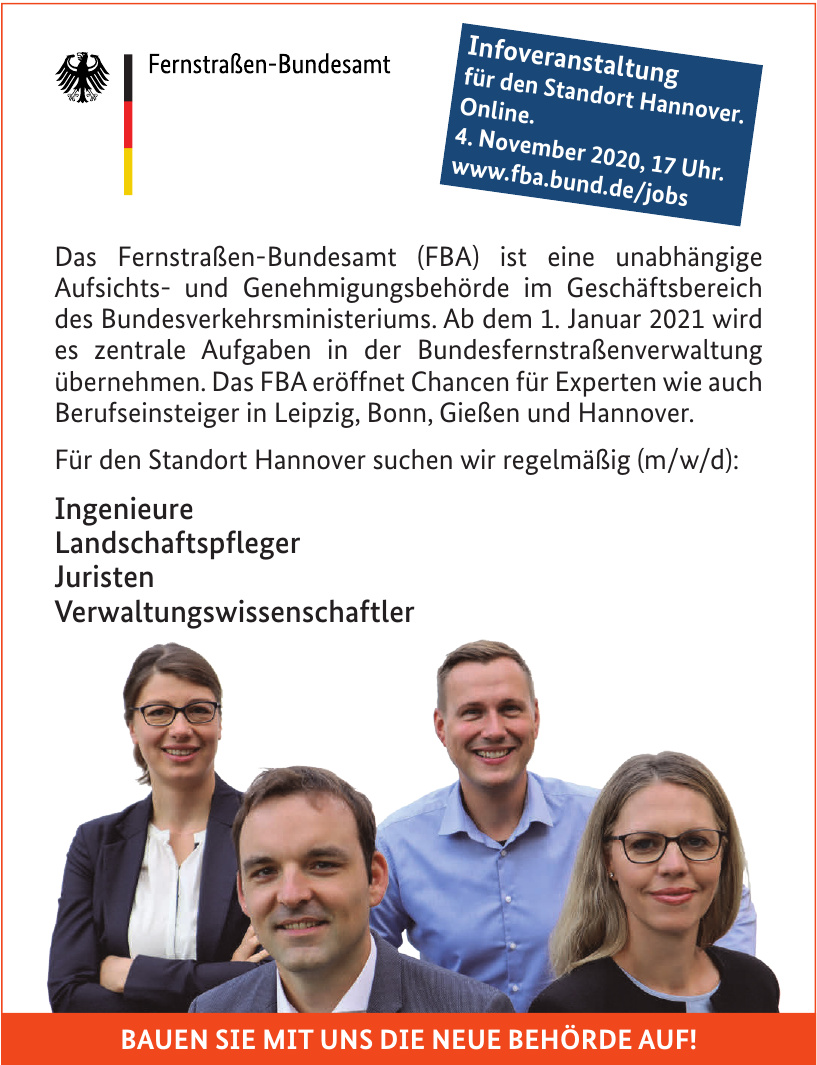 Fernstraßen-Bundesamt

Infoveranstaltung
für den Standort Hannover.
Online.
4. November 2020, 17 Uhr.
www.fba.bund.de/jobs

Das Fernstraßen-Bundesamt (FBA) ist eine unabhängige Aufsichts- und Genehmigungsbehörde im Geschäftsbereich des Bundesverkehrsministeriums. Ab dem 1. Januar 2021 wird es zentrale Aufgaben in der Bundesfernstraßenverwaltung übernehmen. Das FBA eröffnet Chancen für Experten wie auch Berufseinsteiger in Leipzig, Bonn, Gießen und Hannover.

Für den Standort Hannover suchen wir regelmäßig (m/w/d):

Ingenieure
Landschaftspfleger
Juristen
Verwaltungswissenschaftler

BAUEN SIE MIT UNS DIE NEUE BEHÖRDE AUF!